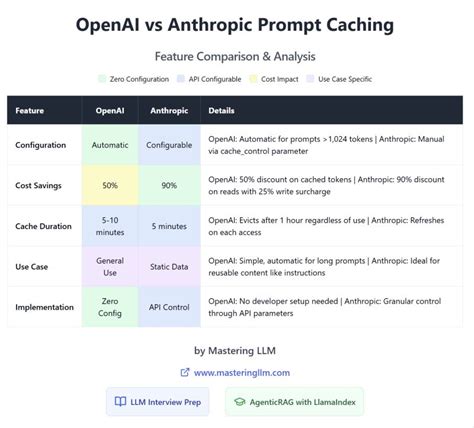 OpenAI vs Anthropic Prompt Caching

Feature Comparison & Analysis

Zero Configuration   API Configurable   Cost Impact   Use Case Specific

| Feature | OpenAI | Anthropic | Details |
|---|---|---|---|
| Configuration | Automatic | Configurable | OpenAI: Automatic for prompts >1,024 tokens \| Anthropic: Manual via cache_control parameter |
| Cost Savings | 50% | 90% | OpenAI: 50% discount on cached tokens \| Anthropic: 90% discount on reads with 25% write surcharge |
| Cache Duration | 5-10 minutes | 5 minutes | OpenAI: Evicts after 1 hour regardless of use \| Anthropic: Refreshes on each access |
| Use Case | General Use | Static Data | OpenAI: Simple, automatic for long prompts \| Anthropic: Ideal for reusable content like instructions |
| Implementation | Zero Config | API Control | OpenAI: No developer setup needed \| Anthropic: Granular control through API parameters |

by Mastering LLM

www.masteringllm.com

LLM Interview Prep

AgenticRAG with LlamaIndex